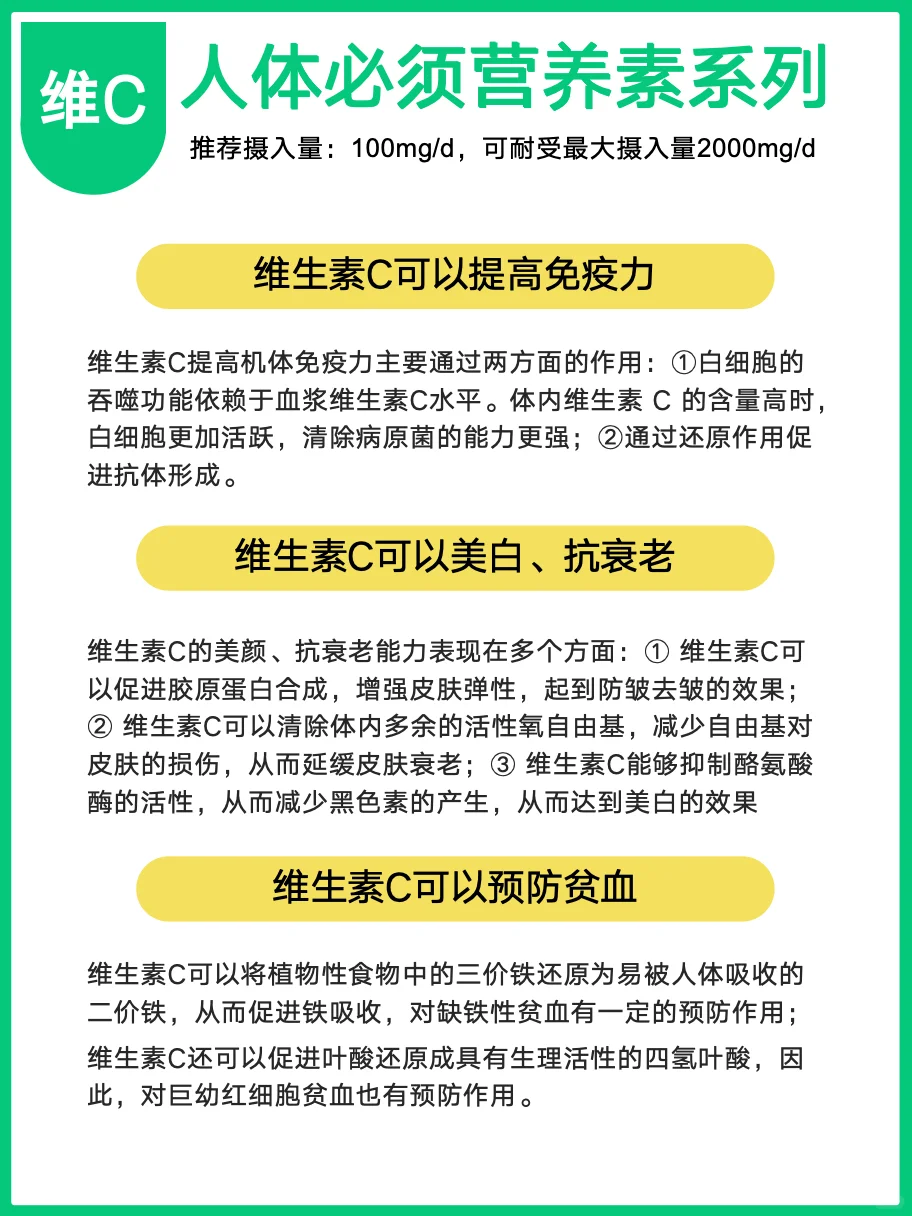 维C

人体必须营养素系列

推荐摄入量：100mg/d，可耐受最大摄入量2000mg/d

维生素C可以提高免疫力

维生素C提高机体免疫力主要通过两方面的作用：①白细胞的吞噬功能依赖于血浆维生素C水平。体内维生素 C 的含量高时，白细胞更加活跃，清除病原菌的能力更强；②通过还原作用促进抗体形成。

维生素C可以美白、抗衰老

维生素C的美颜、抗衰老能力表现在多个方面：① 维生素C可以促进胶原蛋白合成，增强皮肤弹性，起到防皱去皱的效果；② 维生素C可以清除体内多余的活性氧自由基，减少自由基对皮肤的损伤，从而延缓皮肤衰老；③ 维生素C能够抑制酪氨酸酶的活性，从而减少黑色素的产生，从而达到美白的效果

维生素C可以预防贫血

维生素C可以将植物性食物中的三价铁还原为易被人体吸收的二价铁，从而促进铁吸收，对缺铁性贫血有一定的预防作用；

维生素C还可以促进叶酸还原成具有生理活性的四氢叶酸，因此，对巨幼红细胞贫血也有预防作用。